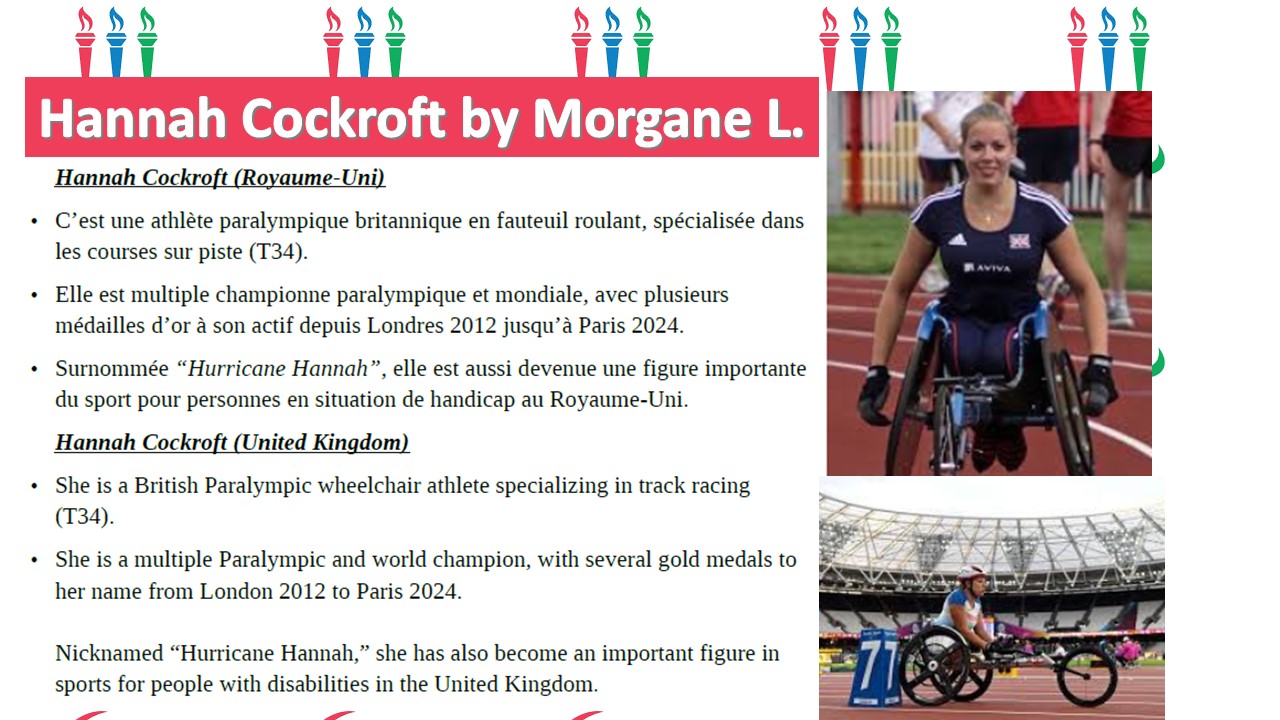 Hannah Cockroft by Morgane L.

Hannah Cockroft (Royaume-Uni)

• C’est une athlète paralympique britannique en fauteuil roulant, spécialisée dans les courses sur piste (T34).

• Elle est multiple championne paralympique et mondiale, avec plusieurs médailles d’or à son actif depuis Londres 2012 jusqu’à Paris 2024.

• Surnommée “Hurricane Hannah”, elle est aussi devenue une figure importante du sport pour personnes en situation de handicap au Royaume-Uni.

Hannah Cockroft (United Kingdom)

• She is a British Paralympic wheelchair athlete specializing in track racing (T34).

• She is a multiple Paralympic and world champion, with several gold medals to her name from London 2012 to Paris 2024.

Nicknamed “Hurricane Hannah,” she has also become an important figure in sports for people with disabilities in the United Kingdom.

AVIVA

77